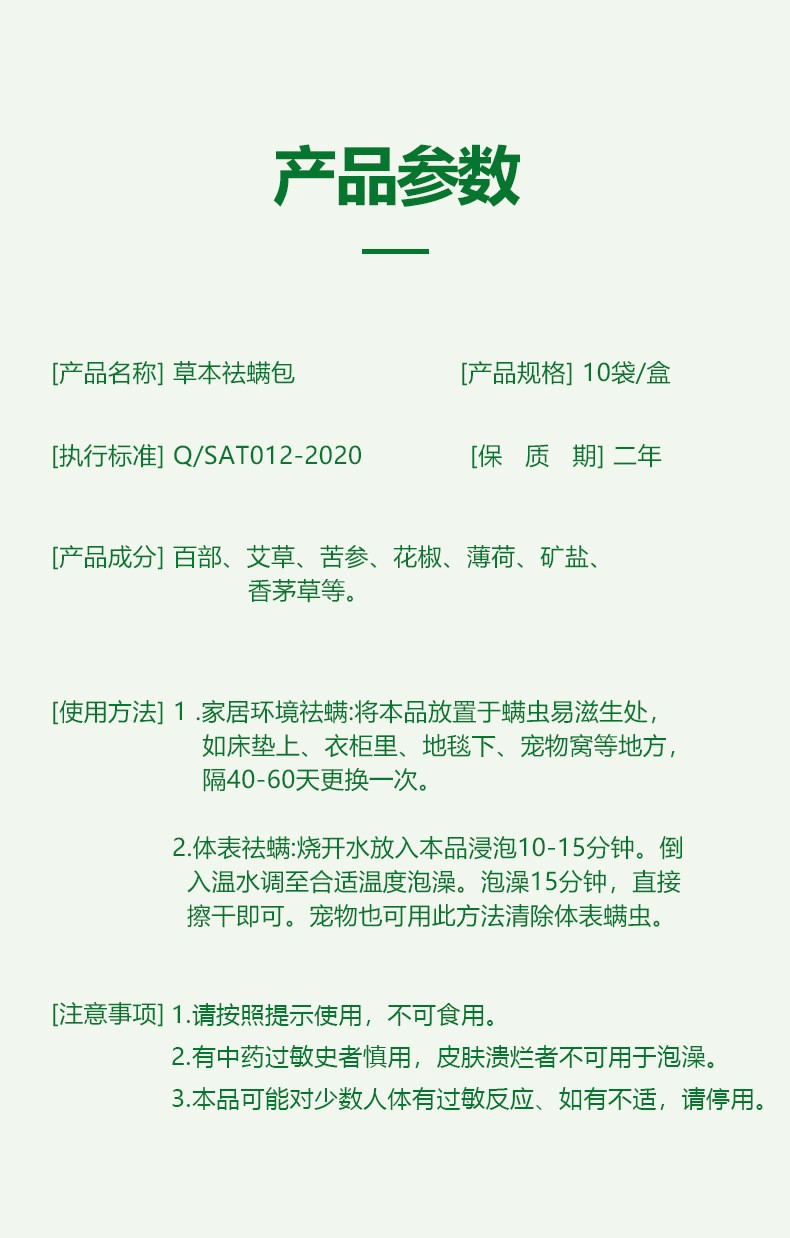 产品参数

[产品名称] 草本祛螨包

[产品规格] 10袋/盒

[执行标准] Q/SAT012-2020

[保 质 期] 二年

[产品成分] 百部、艾草、苦参、花椒、薄荷、矿盐、香茅草等。

[使用方法] 1 .家居环境祛螨:将本品放置于螨虫易滋生处，如床垫上、衣柜里、地毯下、宠物窝等地方，隔40-60天更换一次。

2.体表祛螨:烧开水放入本品浸泡10-15分钟。倒入温水调至合适温度泡澡。泡澡15分钟，直接擦干即可。宠物也可用此方法清除体表螨虫。

[注意事项] 1.请按照提示使用，不可食用。
2.有中药过敏史者慎用，皮肤溃烂者不可用于泡澡。
3.本品可能对少数人体有过敏反应、如有不适，请停用。